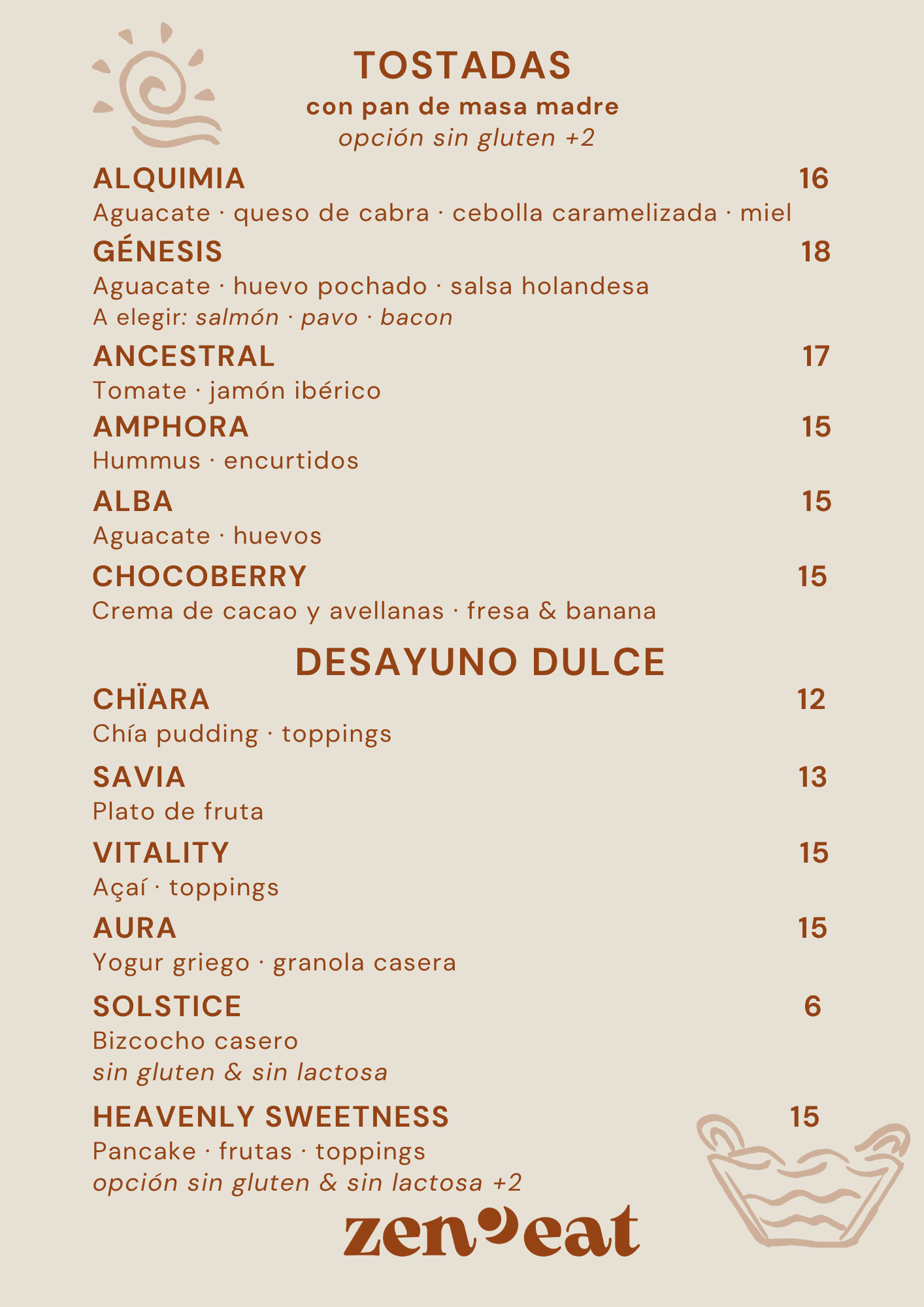 TOSTADAS
con pan de masa madre
opción sin gluten +2

ALQUIMIA 16
Aguacate · queso de cabra · cebolla caramelizada · miel

GÉNESIS 18
Aguacate · huevo pochado · salsa holandesa
A elegir: salmón · pavo · bacon

ANCESTRAL 17
Tomate · jamón ibérico

AMPHORA 15
Hummus · encurtidos

ALBA 15
Aguacate · huevos

CHOCOBERRY 15
Crema de cacao y avellanas · fresa & banana

DESAYUNO DULCE

CHÏARA 12
Chía pudding · toppings

SAVIA 13
Plato de fruta

VITALITY 15
Açaí · toppings

AURA 15
Yogur griego · granola casera

SOLSTICE 6
Bizcocho casero
sin gluten & sin lactosa

HEAVENLY SWEETNESS 15
Pancake · frutas · toppings
opción sin gluten & sin lactosa +2

zen eat